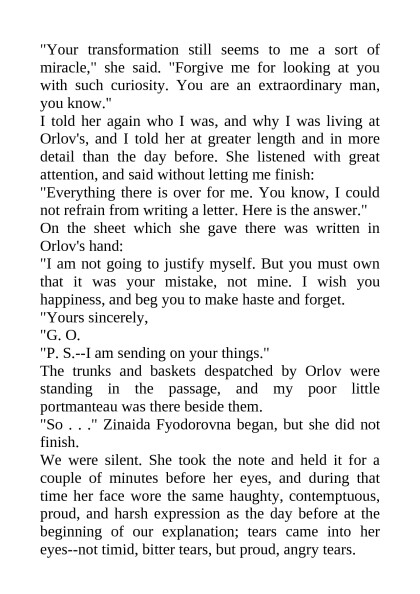 "Your transformation still seems to me a sort of miracle," she said. "Forgive me for looking at you with such curiosity. You are an extraordinary man, you know."

I told her again who I was, and why I was living at Orlov's, and I told her at greater length and in more detail than the day before. She listened with great attention, and said without letting me finish:

"Everything there is over for me. You know, I could not refrain from writing a letter. Here is the answer."

On the sheet which she gave there was written in Orlov's hand:

"I am not going to justify myself. But you must own that it was your mistake, not mine. I wish you happiness, and beg you to make haste and forget.

"Yours sincerely,

"G. O.

"P. S.--I am sending on your things."

The trunks and baskets despatched by Orlov were standing in the passage, and my poor little portmanteau was there beside them.

"So . . ." Zinaida Fyodorovna began, but she did not finish.

We were silent. She took the note and held it for a couple of minutes before her eyes, and during that time her face wore the same haughty, contemptuous, proud, and harsh expression as the day before at the beginning of our explanation; tears came into her eyes--not timid, bitter tears, but proud, angry tears.